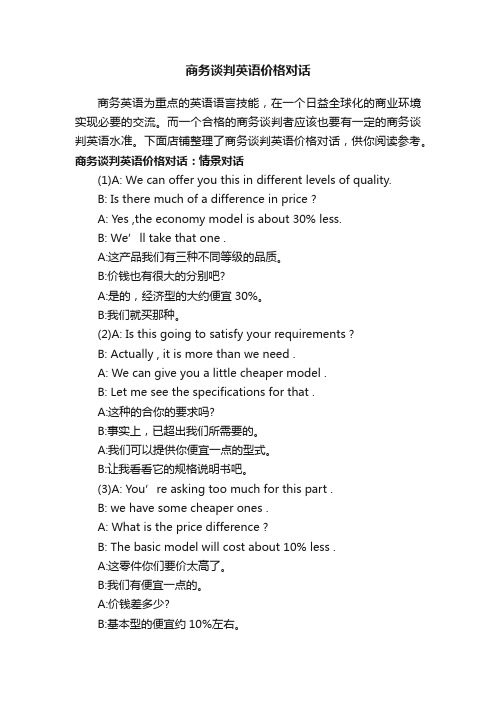 商务谈判英语价格对话

商务英语为重点的英语语言技能，在一个日益全球化的商业环境实现必要的交流。而一个合格的商务谈判者应该也要有一定的商务谈判英语水准。下面店铺整理了商务谈判英语价格对话，供你阅读参考。

商务谈判英语价格对话：情景对话

(1)A: We can offer you this in different levels of quality.

B: Is there much of a difference in price ?

A: Yes ,the economy model is about 30% less.

B: We’ ll take that one .

A:这产品我们有三种不同等级的品质。

B:价钱也有很大的分别吧?

A:是的，经济型的大约便宜 30%。

B:我们就买那种。

(2)A: Is this going to satisfy your requirements ?

B: Actually , it is more than we need .

A: We can give you a little cheaper model .

B: Let me see the specifications for that .

A:这种的合你的要求吗?

B:事实上，已超出我们所需要的。

A:我们可以提供你便宜一点的型式。

B:让我看看它的规格说明书吧。

(3)A: You’ re asking too much for this part .

B: we have some cheaper ones .

A: What is the price difference ?

B: The basic model will cost about 10% less .

A:这零件你们要价太高了。

B:我们有便宜一点的。

A:价钱差多少?

B:基本型的便宜约 10%左右。